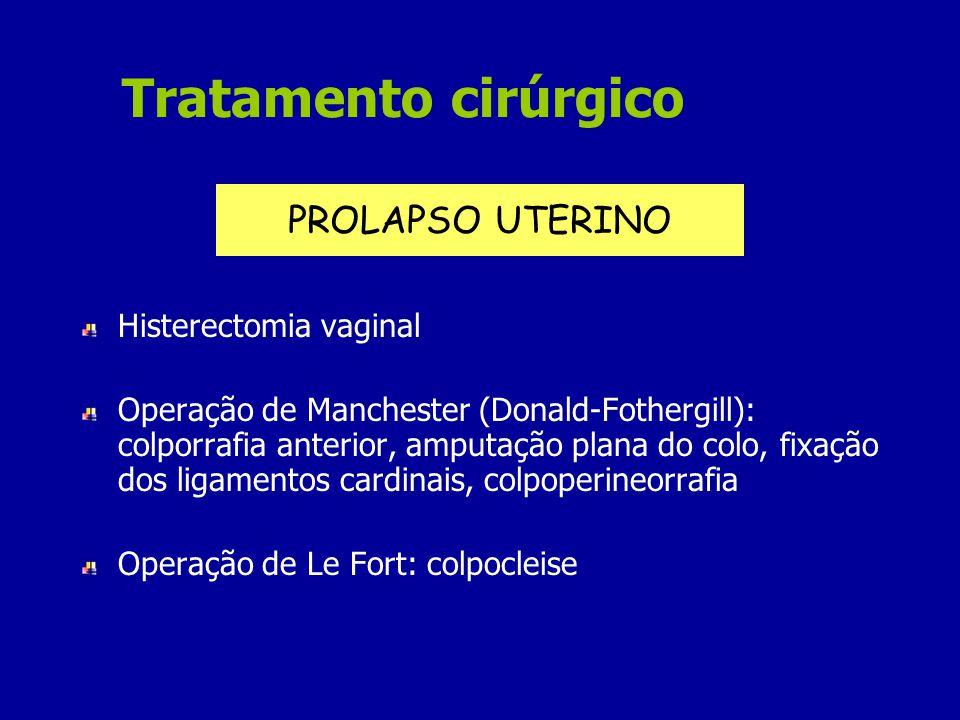 Tratamento cirúrgico

PROLAPSO UTERINO

Histerectomia vaginal

Operação de Manchester (Donald-Fothergill): colporrafia anterior, amputação plana do colo, fixação dos ligamentos cardinais, colpoperineorrafia

Operação de Le Fort: colpocleise